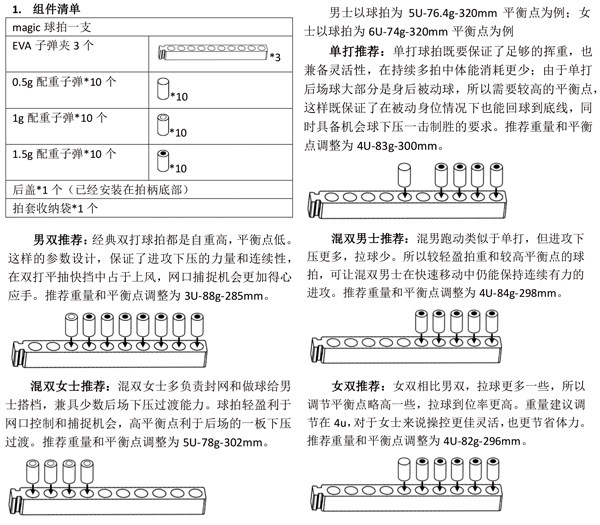 1. 组件清单

| magic 球拍一支 | |
|---|---|
| EVA 子弹夹 3 个 | *3 |
| 0.5g 配重子弹*10 个 | *10 |
| 1g 配重子弹*10 个 | *10 |
| 1.5g 配重子弹*10 个 | *10 |
| 后盖*1 个（已经安装在拍柄底部） | |
| 拍套收纳袋*1 个 | |

男双推荐：经典双打球拍都是自重高，平衡点低。这样的参数设计，保证了进攻下压的力量和连续性，在双打平抽快挡中占于上风，网口捕捉机会更加得心应手。推荐重量和平衡点调整为 3U-88g-285mm。

混双女士推荐：混双女士多负责封网和做球给男士搭档，兼具少数后场下压过渡能力。球拍轻盈利于网口控制和捕捉机会，高平衡点利于后场的一板下压过渡。推荐重量和平衡点调整为 5U-78g-302mm。

男士以球拍为 5U-76.4g-320mm 平衡点为例；女士以球拍为 6U-74g-320mm 平衡点为例

单打推荐：单打球拍既要保证了足够的挥重，也兼备灵活性，在持续多拍中体能消耗更少；由于单打后场球大部分是身后被动球，所以需要较高的平衡点，这样既保证了在被动身位情况下也能回球到底线，同时具备机会球下压一击制胜的要求。推荐重量和平衡点调整为 4U-83g-300mm。

混双男士推荐：混男跑动类似于单打，但进攻下压更多，拉球少。所以较轻盈拍重和较高平衡点的球拍，可让混双男士在快速移动中仍能保持连续有力的进攻。推荐重量和平衡点调整为 4U-84g-298mm。

女双推荐：女双相比男双，拉球更多一些，所以调节平衡点略高一些，拉球到位率更高。重量建议调节在 4u，对于女士来说操控更佳灵活，也更节省体力。推荐重量和平衡点调整为 4U-82g-296mm。